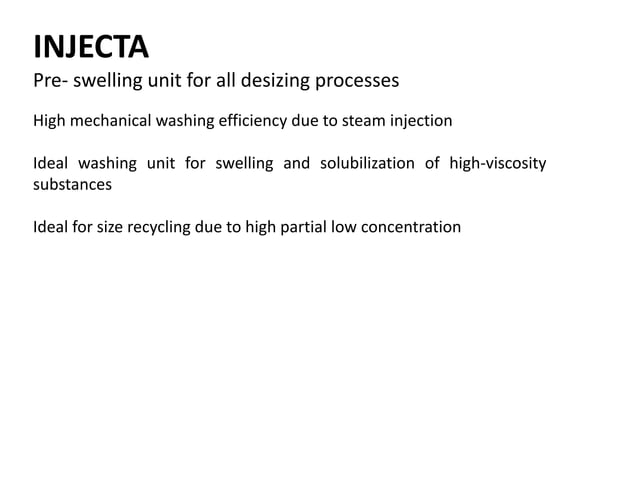 INJECTA
Pre- swelling unit for all desizing processes

High mechanical washing efficiency due to steam injection

Ideal washing unit for swelling and solubilization of high-viscosity substances

Ideal for size recycling due to high partial low concentration